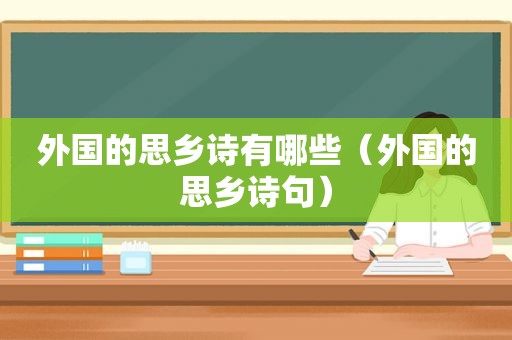 外国的思乡诗有哪些（外国的思乡诗句）